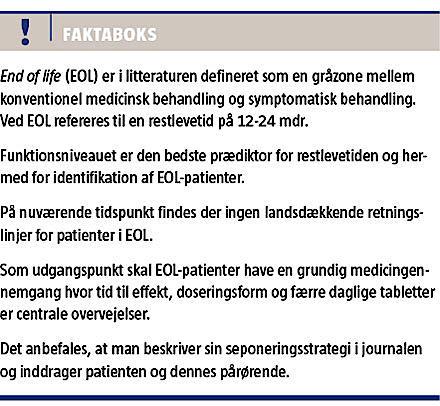 ! FAKTABOKS

End of life (EOL) er i litteraturen defineret som en gråzone mellem konventionel medicinsk behandling og symptomatisk behandling. Ved EOL refereres til en restlevetid på 12-24 mdr.

Funktionsniveauet er den bedste prædiktor for restlevetiden og hermed for identifikation af EOL-patienter.

På nuværende tidspunkt findes der ingen landsdækkende retningslinjer for patienter i EOL.

Som udgangspunkt skal EOL-patienter have en grundig medicingennemgang hvor tid til effekt, doseringsform og færre daglige tabletter er centrale overvejelser.

Det anbefales, at man beskriver sin seponeringsstrategi i journalen og inddrager patienten og dennes pårørende.